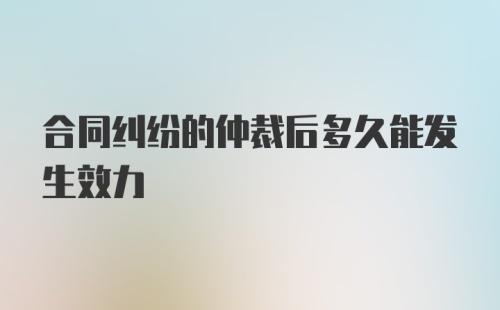 合同纠纷的仲裁后多久能发生效力